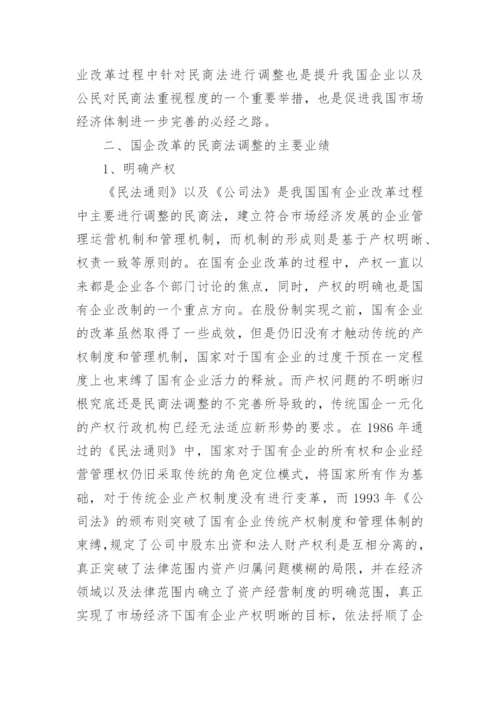 业改革过程中针对民商法进行调整也是提升我国企业以及公民对民商法重视程度的一个重要举措，也是促进我国市场经济体制进一步完善的必经之路。

二、国企改革的民商法调整的主要业绩

1、明确产权

《民法通则》以及《公司法》是我国国有企业改革过程中主要进行调整的民商法，建立符合市场经济发展的企业管理运营机制和管理机制，而机制的形成则是基于产权明晰、权责一致等原则的。在国有企业改革的过程中，产权一直以来都是企业各个部门讨论的焦点，同时，产权的明确也是国有企业改制的一个重点方向。在股份制实现之前，国有企业的改革虽然取得了一些成效，但是仍旧没有才触动传统的产权制度和管理机制，国家对于国有企业的过度干预在一定程度上也束缚了国有企业活力的释放。而产权问题的不明晰归根究底还是民商法调整的不完善所导致的，传统国企一元化的产权行政机构已经无法适应新形势的要求。在 1986 年通过的《民法通则》中，国家对于国有企业的所有权和企业经营管理权仍旧采取传统的角色定位模式，将国家所有作为基础，对于传统企业产权制度没有进行变革，而 1993 年《公司法》的颁布则突破了国有企业传统产权制度和管理体制的束缚，规定了公司中股东出资和法人财产权利是互相分离的，真正突破了法律范围内资产归属问题模糊的局限，并在经济领域以及法律范围内确立了资产经营制度的明确范围，真正实现了市场经济下国有企业产权明晰的目标，依法捋顺了企